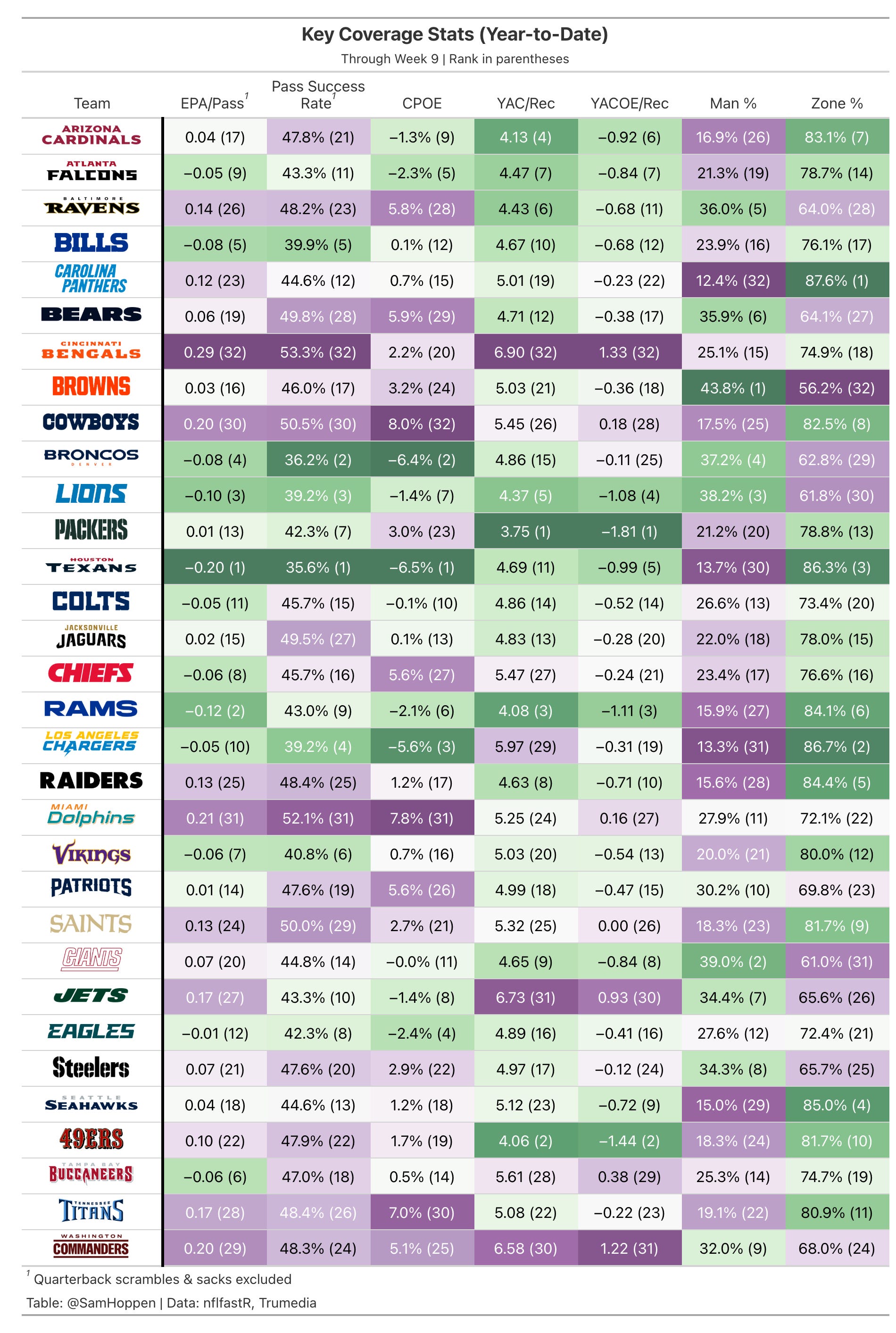 Key Coverage Stats (Year-to-Date)
Through Week 9 | Rank in parentheses

| Team | EPA/Pass$^1$ | Pass Success Rate$^1$ | CPOE | YAC/Rec | YACOE/Rec | Man % | Zone % |
|---|---|---|---|---|---|---|---|
| ARIZONA CARDINALS | 0.04 (17) | 47.8% (21) | −1.3% (9) | 4.13 (4) | −0.92 (6) | 16.9% (26) | 83.1% (7) |
| ATLANTA FALCONS | −0.05 (9) | 43.3% (11) | −2.3% (5) | 4.47 (7) | −0.84 (7) | 21.3% (19) | 78.7% (14) |
| BALTIMORE RAVENS | 0.14 (26) | 48.2% (23) | 5.8% (28) | 4.43 (6) | −0.68 (11) | 36.0% (5) | 64.0% (28) |
| BILLS | −0.08 (5) | 39.9% (5) | 0.1% (12) | 4.67 (10) | −0.68 (12) | 23.9% (16) | 76.1% (17) |
| CAROLINA PANTHERS | 0.12 (23) | 44.6% (12) | 0.7% (15) | 5.01 (19) | −0.23 (22) | 12.4% (32) | 87.6% (1) |
| BEARS | 0.06 (19) | 49.8% (28) | 5.9% (29) | 4.71 (12) | −0.38 (17) | 35.9% (6) | 64.1% (27) |
| CINCINNATI BENGALS | 0.29 (32) | 53.3% (32) | 2.2% (20) | 6.90 (32) | 1.33 (32) | 25.1% (15) | 74.9% (18) |
| BROWNS | 0.03 (16) | 46.0% (17) | 3.2% (24) | 5.03 (21) | −0.36 (18) | 43.8% (1) | 56.2% (32) |
| COWBOYS | 0.20 (30) | 50.5% (30) | 8.0% (32) | 5.45 (26) | 0.18 (28) | 17.5% (25) | 82.5% (8) |
| BRONCOS DENVER | −0.08 (4) | 36.2% (2) | −6.4% (2) | 4.86 (15) | −0.11 (25) | 37.2% (4) | 62.8% (29) |
| LIONS | −0.10 (3) | 39.2% (3) | −1.4% (7) | 4.37 (5) | −1.08 (4) | 38.2% (3) | 61.8% (30) |
| PACKERS | 0.01 (13) | 42.3% (7) | 3.0% (23) | 3.75 (1) | −1.81 (1) | 21.2% (20) | 78.8% (13) |
| HOUSTON TEXANS | −0.20 (1) | 35.6% (1) | −6.5% (1) | 4.69 (11) | −0.99 (5) | 13.7% (30) | 86.3% (3) |
| COLTS | −0.05 (11) | 45.7% (15) | −0.1% (10) | 4.86 (14) | −0.52 (14) | 26.6% (13) | 73.4% (20) |
| JACKSONVILLE JAGUARS | 0.02 (15) | 49.5% (27) | 0.1% (13) | 4.83 (13) | −0.28 (20) | 22.0% (18) | 78.0% (15) |
| CHIEFS | −0.06 (8) | 45.7% (16) | 5.6% (27) | 5.47 (27) | −0.24 (21) | 23.4% (17) | 76.6% (16) |
| RAMS | −0.12 (2) | 43.0% (9) | −2.1% (6) | 4.08 (3) | −1.11 (3) | 15.9% (27) | 84.1% (6) |
| LOS ANGELES CHARGERS | −0.05 (10) | 39.2% (4) | −5.6% (3) | 5.97 (29) | −0.31 (19) | 13.3% (31) | 86.7% (2) |
| RAIDERS | 0.13 (25) | 48.4% (25) | 1.2% (17) | 4.63 (8) | −0.71 (10) | 15.6% (28) | 84.4% (5) |
| MIAMI Dolphins | 0.21 (31) | 52.1% (31) | 7.8% (31) | 5.25 (24) | 0.16 (27) | 27.9% (11) | 72.1% (22) |
| VIKINGS | −0.06 (7) | 40.8% (6) | 0.7% (16) | 5.03 (20) | −0.54 (13) | 20.0% (21) | 80.0% (12) |
| PATRIOTS | 0.01 (14) | 47.6% (19) | 5.6% (26) | 4.99 (18) | −0.47 (15) | 30.2% (10) | 69.8% (23) |
| SAINTS | 0.13 (24) | 50.0% (29) | 2.7% (21) | 5.32 (25) | 0.00 (26) | 18.3% (23) | 81.7% (9) |
| GIANTS | 0.07 (20) | 44.8% (14) | −0.0% (11) | 4.65 (9) | −0.84 (8) | 39.0% (2) | 61.0% (31) |
| JETS | 0.17 (27) | 43.3% (10) | −1.4% (8) | 6.73 (31) | 0.93 (30) | 34.4% (7) | 65.6% (26) |
| EAGLES | −0.01 (12) | 42.3% (8) | −2.4% (4) | 4.89 (16) | −0.41 (16) | 27.6% (12) | 72.4% (21) |
| Steelers | 0.07 (21) | 47.6% (20) | 2.9% (22) | 4.97 (17) | −0.12 (24) | 34.3% (8) | 65.7% (25) |
| SEATTLE SEAHAWKS | 0.04 (18) | 44.6% (13) | 1.2% (18) | 5.12 (23) | −0.72 (9) | 15.0% (29) | 85.0% (4) |
| 49ERS | 0.10 (22) | 47.9% (22) | 1.7% (19) | 4.06 (2) | −1.44 (2) | 18.3% (24) | 81.7% (10) |
| TAMPA BAY BUCCANEERS | −0.06 (6) | 47.0% (18) | 0.5% (14) | 5.61 (28) | 0.38 (29) | 25.3% (14) | 74.7% (19) |
| TENNESSEE TITANS | 0.17 (28) | 48.4% (26) | 7.0% (30) | 5.08 (22) | −0.22 (23) | 19.1% (22) | 80.9% (11) |
| WASHINGTON COMMANDERS | 0.20 (29) | 48.3% (24) | 5.1% (25) | 6.58 (30) | 1.22 (31) | 32.0% (9) | 68.0% (24) |

$^1$ Quarterback scrambles & sacks excluded
Table: @SamHoppen | Data: nflfastR, Trumedia